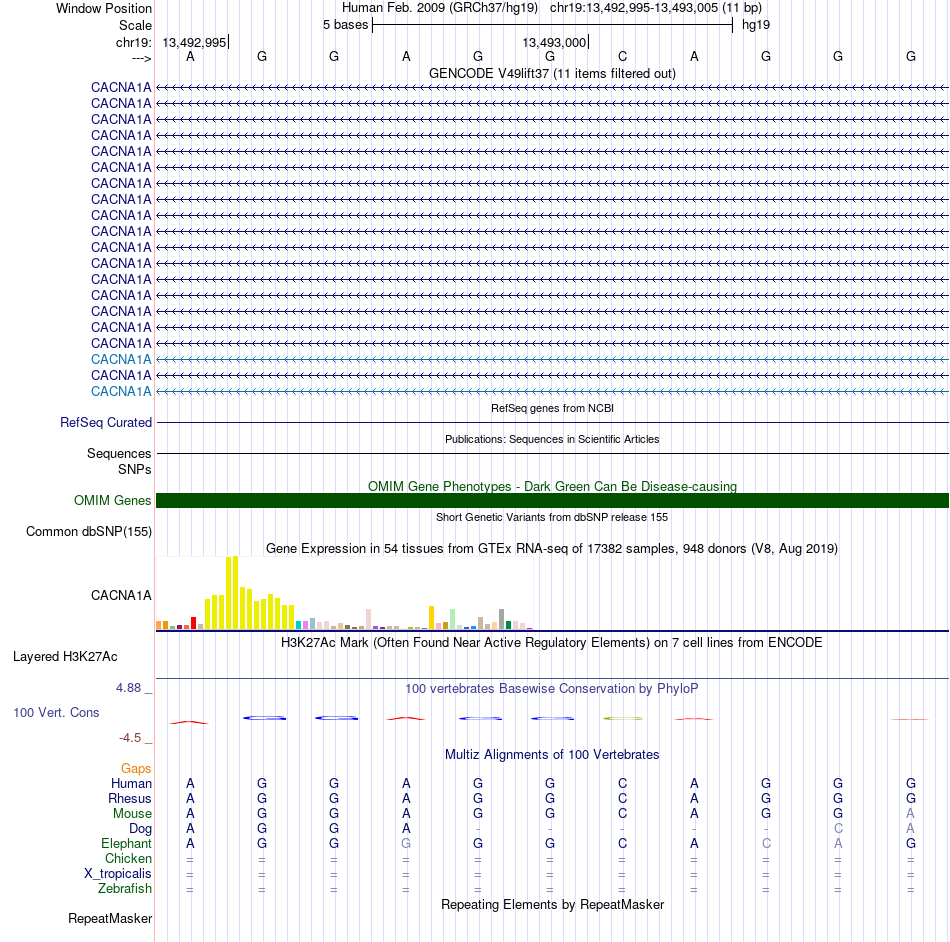 Window Position Human Feb. 2009 (GRCh37/hg19) chr19:13,492,995-13,493,005 (11 bp)
Scale 5 bases hg19
chr19: 13,492,995 13,493,000
---> A G G A G G C A G G G
GENCODE V49lift37 (11 items filtered out)
CACNA1A
CACNA1A
CACNA1A
CACNA1A
CACNA1A
CACNA1A
CACNA1A
CACNA1A
CACNA1A
CACNA1A
CACNA1A
CACNA1A
CACNA1A
CACNA1A
CACNA1A
CACNA1A
CACNA1A
CACNA1A
CACNA1A
CACNA1A
RefSeq genes from NCBI
RefSeq Curated
Publications: Sequences in Scientific Articles
Sequences
SNPs
OMIM Gene Phenotypes - Dark Green Can Be Disease-causing
OMIM Genes
Short Genetic Variants from dbSNP release 155
Common dbSNP(155)
Gene Expression in 54 tissues from GTEx RNA-seq of 17382 samples, 948 donors (V8, Aug 2019)
CACNA1A
H3K27Ac Mark (Often Found Near Active Regulatory Elements) on 7 cell lines from ENCODE
Layered H3K27Ac
4.88 _ 100 vertebrates Basewise Conservation by PhyloP
100 Vert. Cons
-4.5 _
Multiz Alignments of 100 Vertebrates
Gaps
Human A G G A G G C A G G G
Rhesus A G G A G G C A G G G
Mouse A G G A G G C A G G A
Dog A G G A - - - - - C A
Elephant A G G G G G C A C A G
Chicken = = = = = = = = = = =
X_tropicalis = = = = = = = = = = =
Zebrafish = = = = = = = = = = =
Repeating Elements by RepeatMasker
RepeatMasker